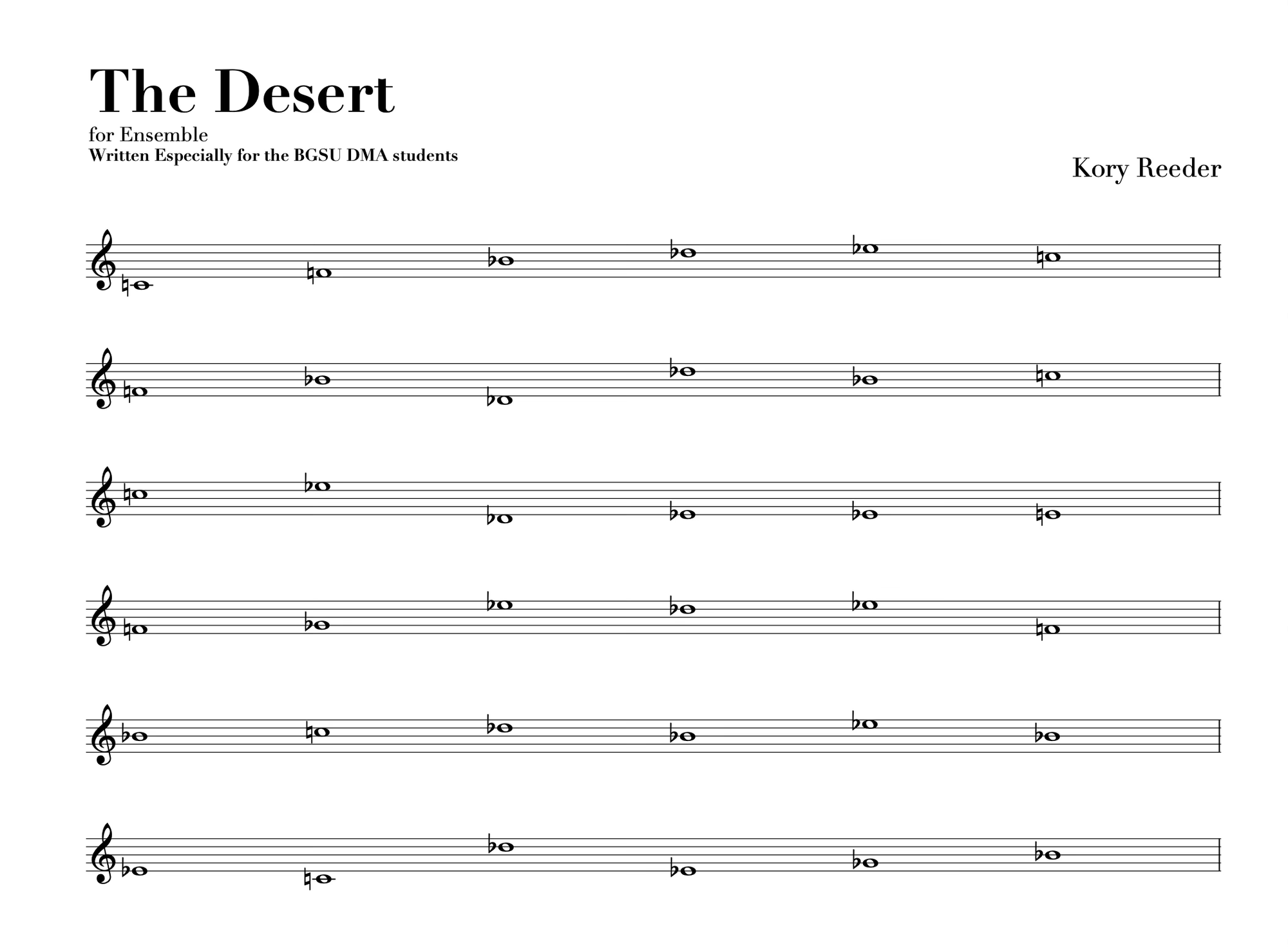 The Desert

for Ensemble

Written Especially for the BGSU DMA students

Kory Reeder